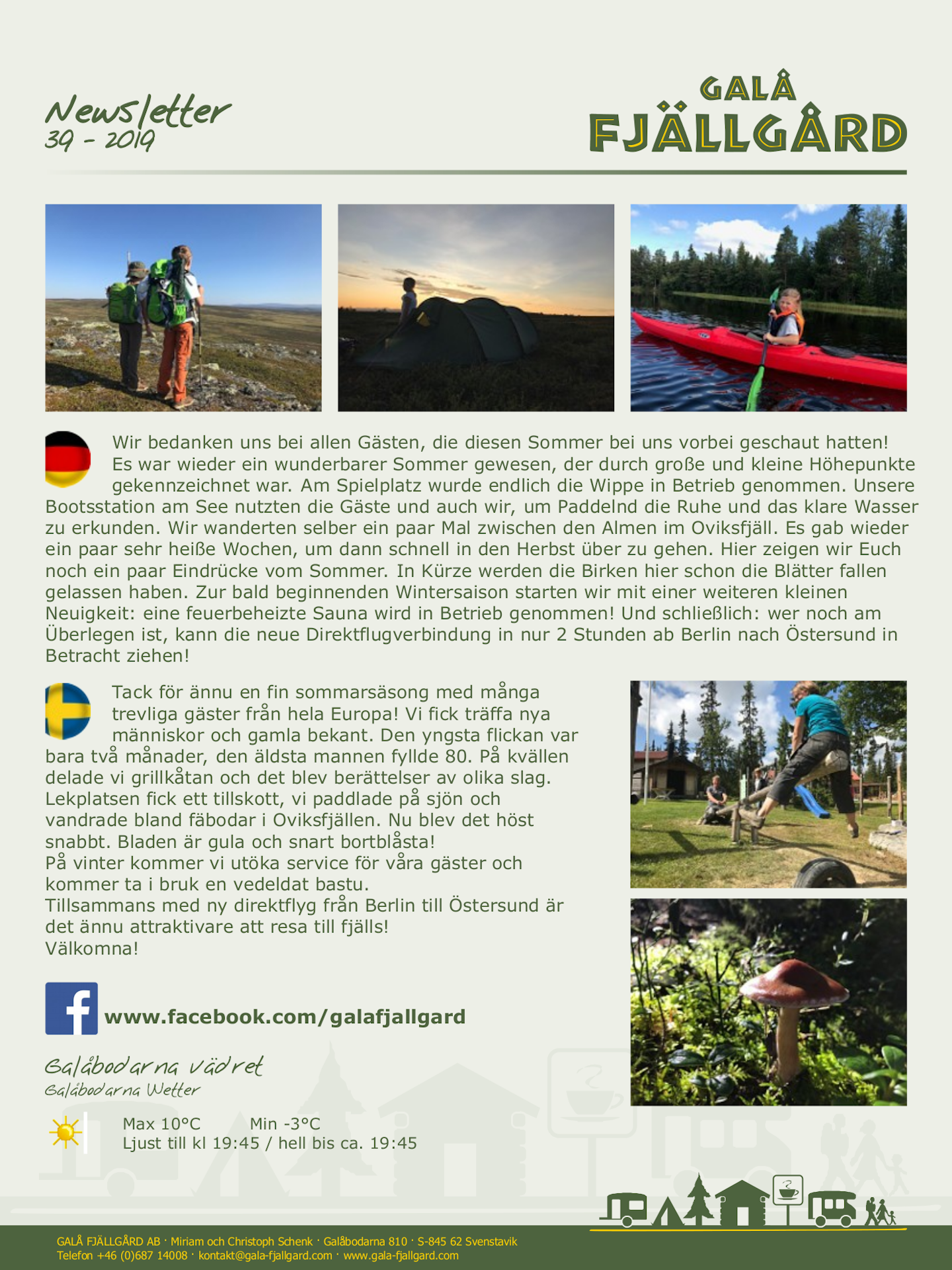 Newsletter
39 - 2019

GALÅ
FJÄLLGÅRD

Wir bedanken uns bei allen Gästen, die diesen Sommer bei uns vorbei geschaut hatten! Es war wieder ein wunderbarer Sommer gewesen, der durch große und kleine Höhepunkte gekennzeichnet war. Am Spielplatz wurde endlich die Wippe in Betrieb genommen. Unsere Bootsstation am See nutzten die Gäste und auch wir, um Paddelnd die Ruhe und das klare Wasser zu erkunden. Wir wanderten selber ein paar Mal zwischen den Almen im Oviksfjäll. Es gab wieder ein paar sehr heiße Wochen, um dann schnell in den Herbst über zu gehen. Hier zeigen wir Euch noch ein paar Eindrücke vom Sommer. In Kürze werden die Birken hier schon die Blätter fallen gelassen haben. Zur bald beginnenden Wintersaison starten wir mit einer weiteren kleinen Neuigkeit: eine feuerbeheizte Sauna wird in Betrieb genommen! Und schließlich: wer noch am Überlegen ist, kann die neue Direktflugverbindung in nur 2 Stunden ab Berlin nach Östersund in Betracht ziehen!

Tack för ännu en fin sommarsäsong med många trevliga gäster från hela Europa! Vi fick träffa nya människor och gamla bekant. Den yngsta flickan var bara två månader, den äldsta mannen fyllde 80. På kvällen delade vi grillkåtan och det blev berättelser av olika slag. Lekplatsen fick ett tillskott, vi paddlade på sjön och vandrade bland fäbodar i Oviksfjällen. Nu blev det höst snabbt. Bladen är gula och snart bortblåsta!
På vinter kommer vi utöka service för våra gäster och kommer ta i bruk en vedeldat bastu.
Tillsammans med ny direktflyg från Berlin till Östersund är det ännu attraktivare att resa till fjälls!
Välkomna!

www.facebook.com/galafjallgard

Galåbodarna vädret
Galåbodarna Wetter

Max 10°C Min -3°C
Ljust till kl 19:45 / hell bis ca. 19:45

GALÅ FJÄLLGÅRD AB · Miriam och Christoph Schenk · Galåbodarna 810 · S-845 62 Svenstavik
Telefon +46 (0)687 14008 · kontakt@gala-fjallgard.com · www.gala-fjallgard.com